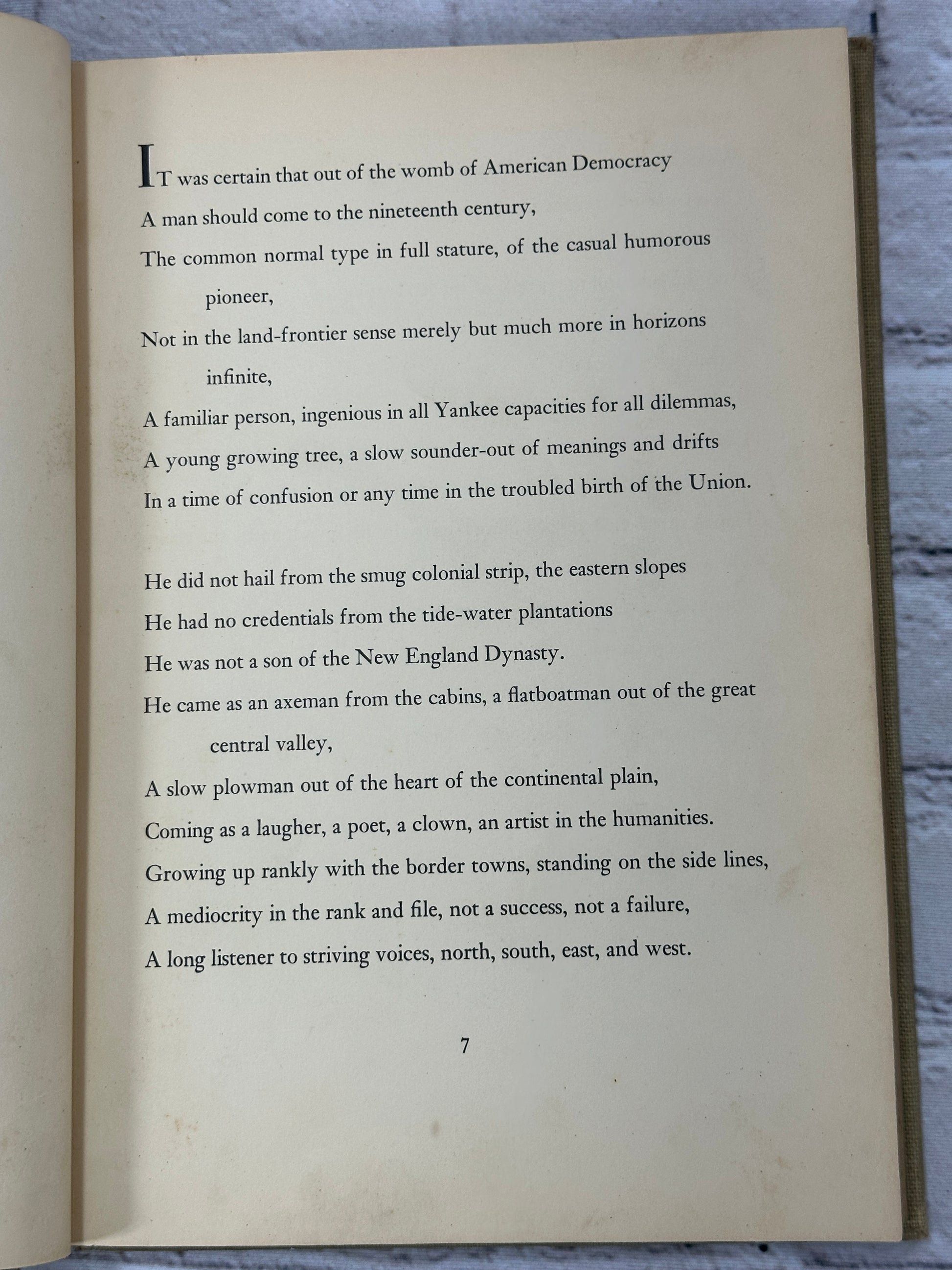 IT was certain that out of the womb of American Democracy
A man should come to the nineteenth century,
The common normal type in full stature, of the casual humorous pioneer,
Not in the land-frontier sense merely but much more in horizons infinite,
A familiar person, ingenious in all Yankee capacities for all dilemmas,
A young growing tree, a slow sounder-out of meanings and drifts
In a time of confusion or any time in the troubled birth of the Union.

He did not hail from the smug colonial strip, the eastern slopes
He had no credentials from the tide-water plantations
He was not a son of the New England Dynasty.
He came as an axeman from the cabins, a flatboatman out of the great central valley,
A slow plowman out of the heart of the continental plain,
Coming as a laugher, a poet, a clown, an artist in the humanities.
Growing up rankly with the border towns, standing on the side lines,
A mediocrity in the rank and file, not a success, not a failure,
A long listener to striving voices, north, south, east, and west.

7